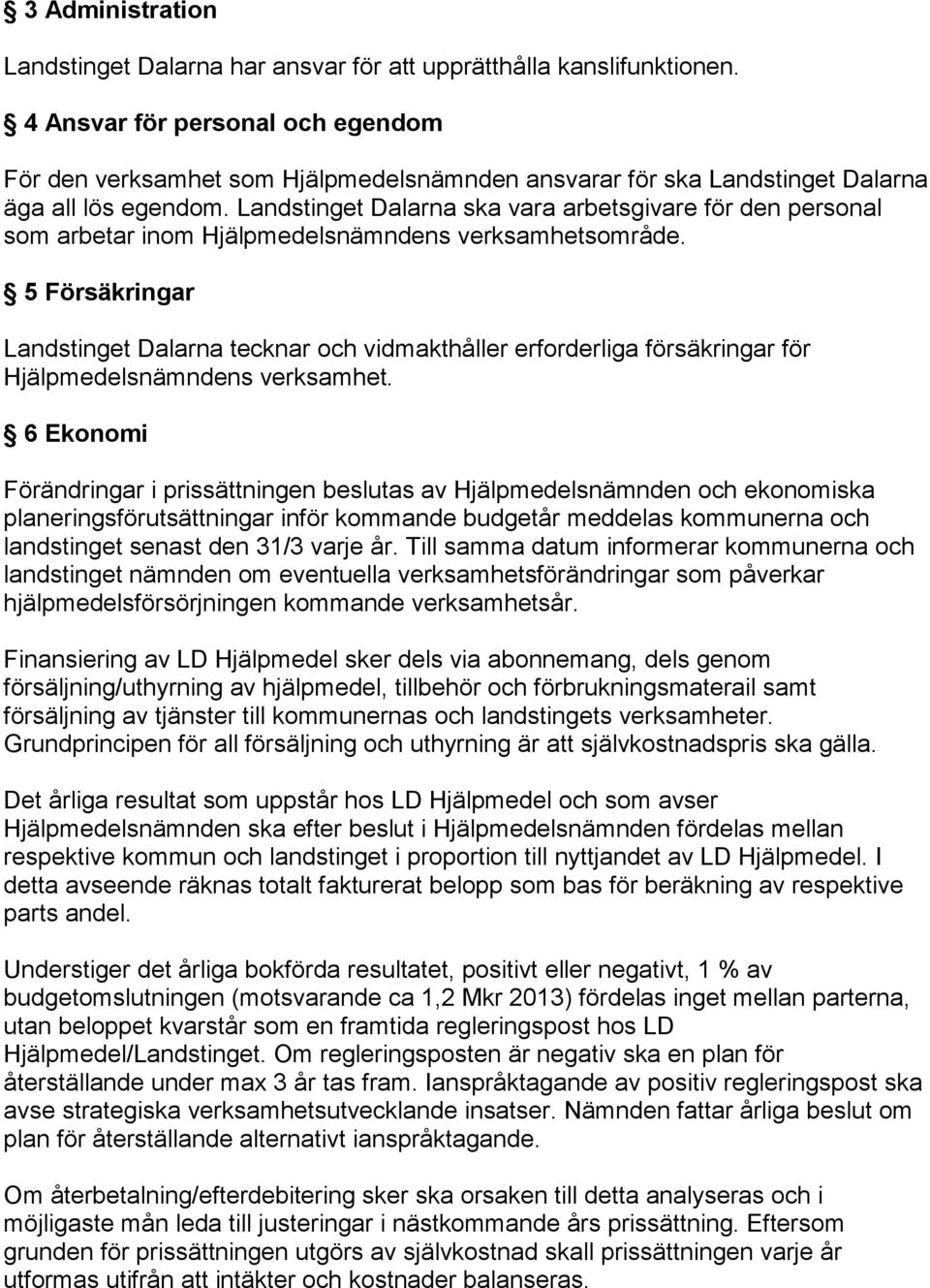 § 3 Administration

Landstinget Dalarna har ansvar för att upprätthålla kanslifunktionen.

§ 4 Ansvar för personal och egendom

För den verksamhet som Hjälpmedelsnämnden ansvarar för ska Landstinget Dalarna äga all lös egendom. Landstinget Dalarna ska vara arbetsgivare för den personal som arbetar inom Hjälpmedelsnämndens verksamhetsområde.

§ 5 Försäkringar

Landstinget Dalarna tecknar och vidmakthåller erforderliga försäkringar för Hjälpmedelsnämndens verksamhet.

§ 6 Ekonomi

Förändringar i prissättningen beslutas av Hjälpmedelsnämnden och ekonomiska planeringsförutsättningar inför kommande budgetår meddelas kommunerna och landstinget senast den 31/3 varje år. Till samma datum informerar kommunerna och landstinget nämnden om eventuella verksamhetsförändringar som påverkar hjälpmedelsförsörjningen kommande verksamhetsår.

Finansiering av LD Hjälpmedel sker dels via abonnemang, dels genom försäljning/uthyrning av hjälpmedel, tillbehör och förbrukningsmaterail samt försäljning av tjänster till kommunernas och landstingets verksamheter. Grundprincipen för all försäljning och uthyrning är att självkostnadspris ska gälla.

Det årliga resultat som uppstår hos LD Hjälpmedel och som avser Hjälpmedelsnämnden ska efter beslut i Hjälpmedelsnämnden fördelas mellan respektive kommun och landstinget i proportion till nyttjandet av LD Hjälpmedel. I detta avseende räknas totalt fakturerat belopp som bas för beräkning av respektive parts andel.

Understiger det årliga bokförda resultatet, positivt eller negativt, 1 % av budgetomslutningen (motsvarande ca 1,2 Mkr 2013) fördelas inget mellan parterna, utan beloppet kvarstår som en framtida regleringspost hos LD Hjälpmedel/Landstinget. Om regleringsposten är negativ ska en plan för återställande under max 3 år tas fram. Ianspråktagande av positiv regleringspost ska avse strategiska verksamhetsutvecklande insatser. Nämnden fattar årliga beslut om plan för återställande alternativt ianspråktagande.

Om återbetalning/efterdebitering sker ska orsaken till detta analyseras och i möjligaste mån leda till justeringar i nästkommande års prissättning. Eftersom grunden för prissättningen utgörs av självkostnad skall prissättningen varje år utformas utifrån att intäkter och kostnader balanseras.